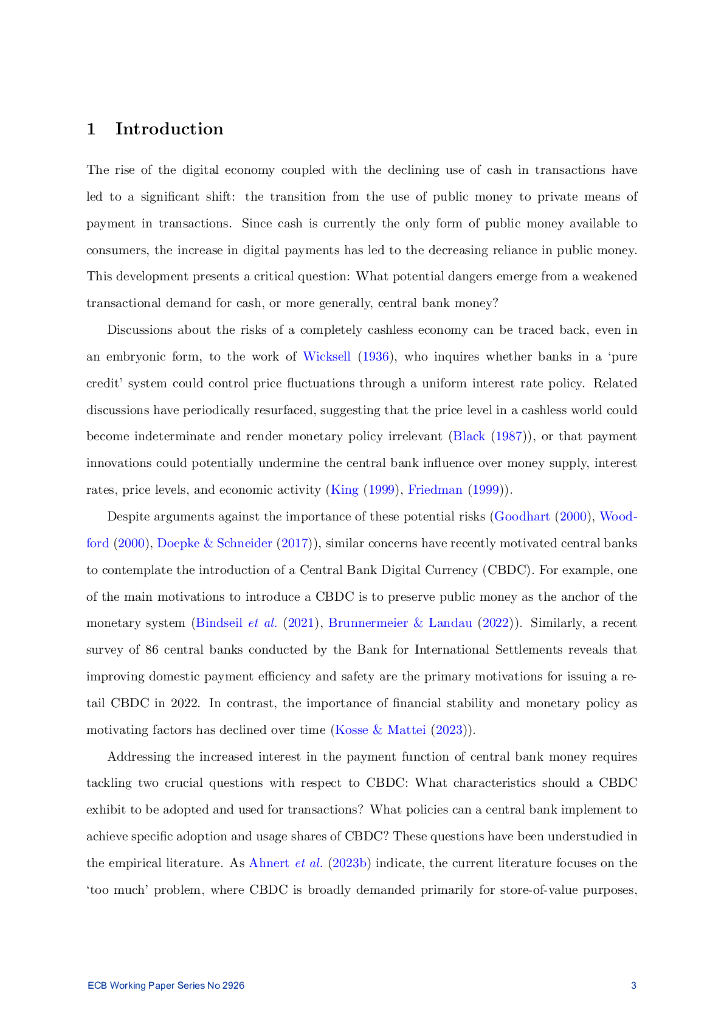 1 Introduction

The rise of the digital economy coupled with the declining use of cash in transactions have led to a significant shift: the transition from the use of public money to private means of payment in transactions. Since cash is currently the only form of public money available to consumers, the increase in digital payments has led to the decreasing reliance in public money. This development presents a critical question: What potential dangers emerge from a weakened transactional demand for cash, or more generally, central bank money?

Discussions about the risks of a completely cashless economy can be traced back, even in an embryonic form, to the work of Wicksell (1936), who inquires whether banks in a 'pure credit' system could control price fluctuations through a uniform interest rate policy. Related discussions have periodically resurfaced, suggesting that the price level in a cashless world could become indeterminate and render monetary policy irrelevant (Black (1987)), or that payment innovations could potentially undermine the central bank influence over money supply, interest rates, price levels, and economic activity (King (1999), Friedman (1999)).

Despite arguments against the importance of these potential risks (Goodhart (2000), Woodford (2000), Doepke & Schneider (2017)), similar concerns have recently motivated central banks to contemplate the introduction of a Central Bank Digital Currency (CBDC). For example, one of the main motivations to introduce a CBDC is to preserve public money as the anchor of the monetary system (Bindseil et al. (2021), Brunnermeier & Landau (2022)). Similarly, a recent survey of 86 central banks conducted by the Bank for International Settlements reveals that improving domestic payment efficiency and safety are the primary motivations for issuing a retail CBDC in 2022. In contrast, the importance of financial stability and monetary policy as motivating factors has declined over time (Kosse & Mattei (2023)).

Addressing the increased interest in the payment function of central bank money requires tackling two crucial questions with respect to CBDC: What characteristics should a CBDC exhibit to be adopted and used for transactions? What policies can a central bank implement to achieve specific adoption and usage shares of CBDC? These questions have been understudied in the empirical literature. As Ahnert et al. (2023b) indicate, the current literature focuses on the 'too much' problem, where CBDC is broadly demanded primarily for store-of-value purposes,

ECB Working Paper Series No 2926 3